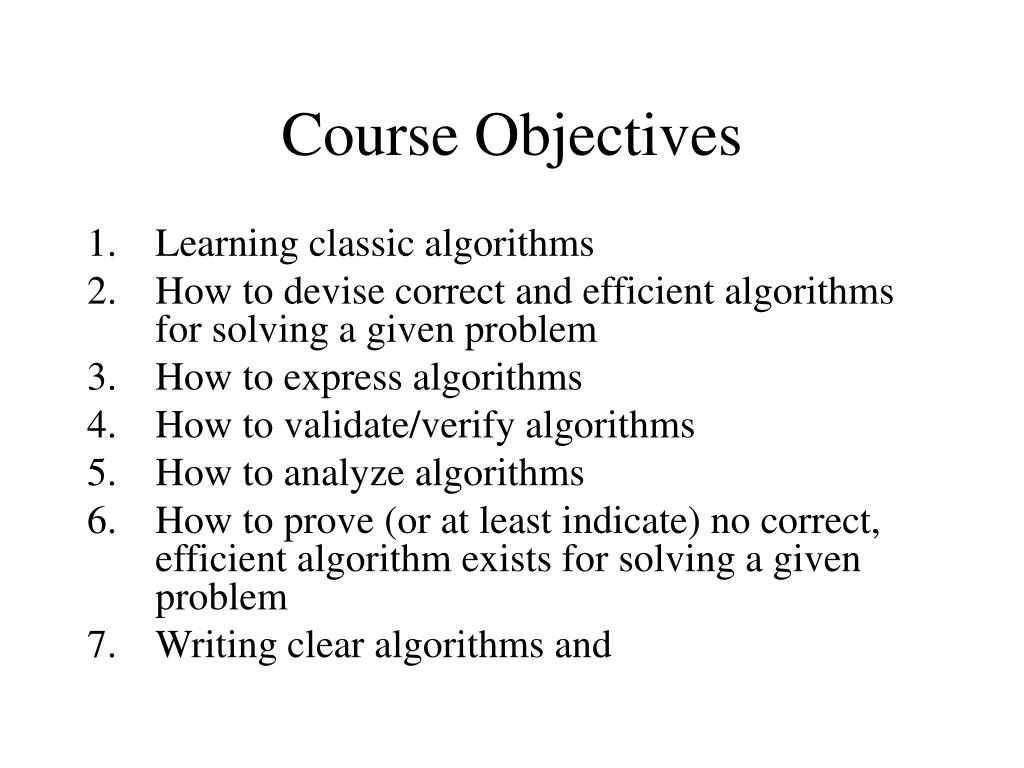 Course Objectives

1. Learning classic algorithms
2. How to devise correct and efficient algorithms for solving a given problem
3. How to express algorithms
4. How to validate/verify algorithms
5. How to analyze algorithms
6. How to prove (or at least indicate) no correct, efficient algorithm exists for solving a given problem
7. Writing clear algorithms and